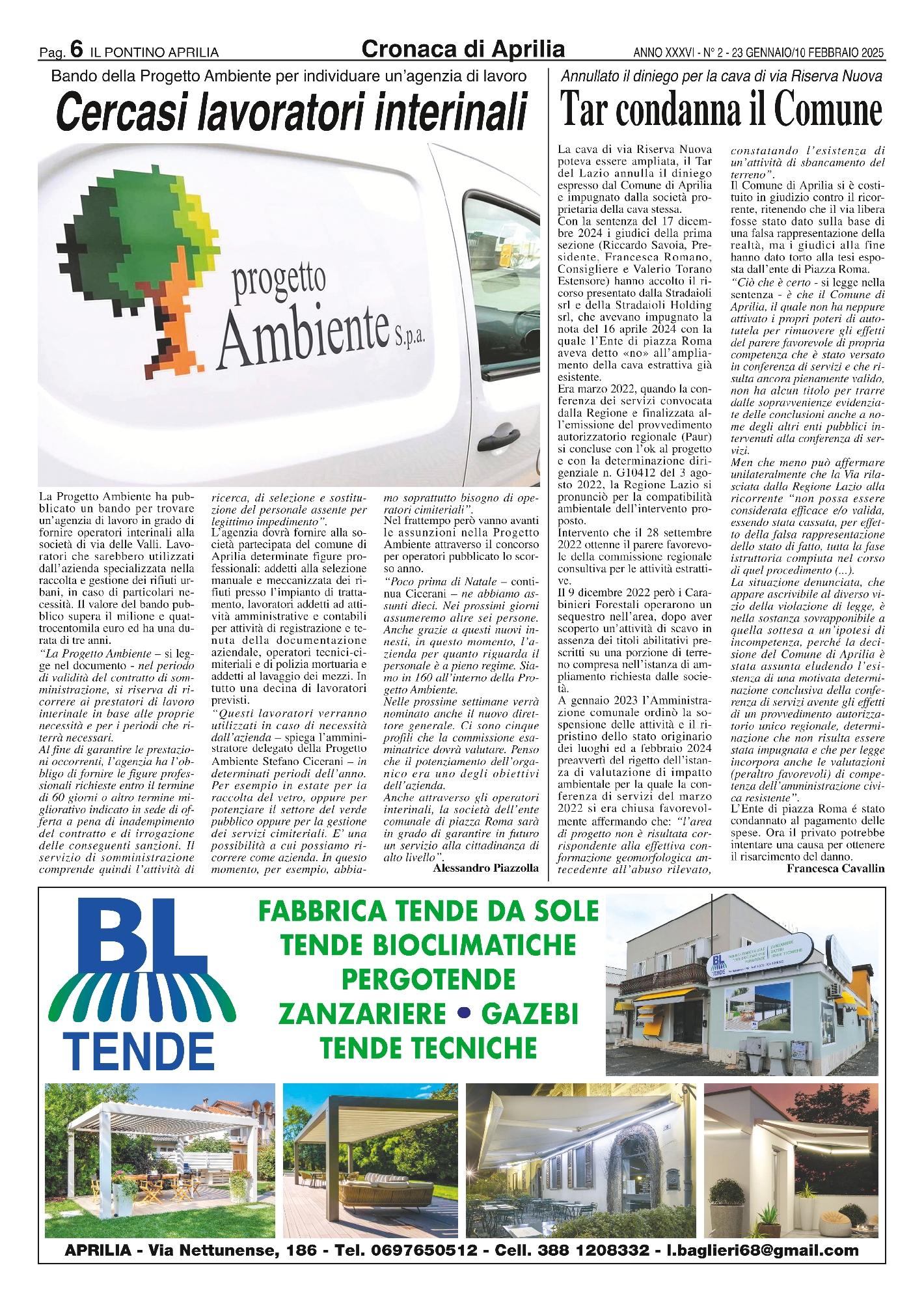 Pag. 6 IL PONTINO APRILIA

Cronaca di Aprilia

ANNO XXXVI - N° 2 - 23 GENNAIO/10 FEBBRAIO 2025

Bando della Progetto Ambiente per individuare un'agenzia di lavoro

Cercasi lavoratori interinali

progetto Ambiente S.p.a.

La Progetto Ambiente ha pubblicato un bando per trovare un'agenzia di lavoro in grado di fornire operatori interinali alla società di via delle Valli. Lavoratori che sarebbero utilizzati dall'azienda specializzata nella raccolta e gestione dei rifiuti urbani, in caso di particolari necessità. Il valore del bando pubblico supera il milione e quattrocentomila euro ed ha una durata di tre anni.
"La Progetto Ambiente – si legge nel documento - nel periodo di validità del contratto di somministrazione, si riserva di ricorrere ai prestatori di lavoro interinale in base alle proprie necessità e per i periodi che riterrà necessari.
Al fine di garantire le prestazioni occorrenti, l'agenzia ha l'obbligo di fornire le figure professionali richieste entro il termine di 60 giorni o altro termine migliorativo indicato in sede di offerta a pena di inadempimento del contratto e di irrogazione delle conseguenti sanzioni. Il servizio di somministrazione comprende quindi l'attività di ricerca, di selezione e sostituzione del personale assente per legittimo impedimento".
L'agenzia dovrà fornire alla società partecipata del comune di Aprilia determinate figure professionali: addetti alla selezione manuale e meccanizzata dei rifiuti presso l'impianto di trattamento, lavoratori addetti ad attività amministrative e contabili per attività di registrazione e tenuta della documentazione aziendale, operatori tecnici-cimiteriali e di polizia mortuaria e addetti al lavaggio dei mezzi. In tutto una decina di lavoratori previsti.
"Questi lavoratori verranno utilizzati in caso di necessità dall'azienda – spiega l'amministratore delegato della Progetto Ambiente Stefano Cicerani – in determinati periodi dell'anno. Per esempio in estate per la raccolta del vetro, oppure per potenziare il settore del verde pubblico oppure per la gestione dei servizi cimiteriali. E' una possibilità a cui possiamo ricorrere come azienda. In questo momento, per esempio, abbiamo soprattutto bisogno di operatori cimiteriali".
Nel frattempo però vanno avanti le assunzioni nella Progetto Ambiente attraverso il concorso per operatori pubblicato lo scorso anno.
"Poco prima di Natale – continua Cicerani – ne abbiamo assunti dieci. Nei prossimi giorni assumeremo altre sei persone. Anche grazie a questi nuovi innesti, in questo momento, l'azienda per quanto riguarda il personale è a pieno regime. Siamo in 160 all'interno della Progetto Ambiente.
Nelle prossime settimane verrà nominato anche il nuovo direttore generale. Ci sono cinque profili che la commissione esaminatrice dovrà valutare. Penso che il potenziamento dell'organico era uno degli obiettivi dell'azienda.
Anche attraverso gli operatori interinali, la società dell'ente comunale di piazza Roma sarà in grado di garantire in futuro un servizio alla cittadinanza di alto livello".
Alessandro Piazzolla

Annullato il diniego per la cava di via Riserva Nuova

Tar condanna il Comune

La cava di via Riserva Nuova poteva essere ampliata, il Tar del Lazio annulla il diniego espresso dal Comune di Aprilia e impugnato dalla società proprietaria della cava stessa.
Con la sentenza del 17 dicembre 2024 i giudici della prima sezione (Riccardo Savoia, Presidente, Francesca Romano, Consigliere e Valerio Torano Estensore) hanno accolto il ricorso presentato dalla Stradaioli srl e della Stradaioli Holding srl, che avevano impugnato la nota del 16 aprile 2024 con la quale l'Ente di piazza Roma aveva detto «no» all'ampliamento della cava estrattiva già esistente.
Era marzo 2022, quando la conferenza dei servizi convocata dalla Regione e finalizzata all'emissione del provvedimento autorizzatorio regionale (Paur) si concluse con l'ok al progetto e con la determinazione dirigenziale n. G10412 del 3 agosto 2022, la Regione Lazio si pronunciò per la compatibilità ambientale dell'intervento proposto.
Intervento che il 28 settembre 2022 ottenne il parere favorevole della commissione regionale consultiva per le attività estrattive.
Il 9 dicembre 2022 però i Carabinieri Forestali operarono un sequestro nell'area, dopo aver scoperto un'attività di scavo in assenza dei titoli abilitativi prescritti su una porzione di terreno compresa nell'istanza di ampliamento richiesta dalle società.
A gennaio 2023 l'Amministrazione comunale ordinò la sospensione delle attività e il ripristino dello stato originario dei luoghi ed a febbraio 2024 preavvertì del rigetto dell'istanza di valutazione di impatto ambientale per la quale la conferenza di servizi del marzo 2022 si era chiusa favorevolmente affermando che: "l'area di progetto non è risultata corrispondente alla effettiva conformazione geomorfologica antecedente all'abuso rilevato, constatando l'esistenza di un'attività di sbancamento del terreno".
Il Comune di Aprilia si è costituito in giudizio contro il ricorrente, ritenendo che il via libera fosse stato dato sulla base di una falsa rappresentazione della realtà, ma i giudici alla fine hanno dato torto alla tesi esposta dall'ente di Piazza Roma.
"Ciò che è certo - si legge nella sentenza - è che il Comune di Aprilia, il quale non ha neppure attivato i propri poteri di autotutela per rimuovere gli effetti del parere favorevole di propria competenza che è stato versato in conferenza di servizi e che risulta ancora pienamente valido, non ha alcun titolo per trarre dalle sopravvenienze evidenziate delle conclusioni anche a nome degli altri enti pubblici intervenuti alla conferenza di servizi.
Men che meno può affermare unilateralmente che la Via rilasciata dalla Regione Lazio alla ricorrente "non possa essere considerata efficace e/o valida, essendo stata cassata, per effetto della falsa rappresentazione dello stato di fatto, tutta la fase istruttoria compiuta nel corso di quel procedimento (...).
La situazione denunciata, che appare ascrivibile al diverso vizio della violazione di legge, è nella sostanza sovrapponibile a quella sottesa a un'ipotesi di incompetenza, perché la decisione del Comune di Aprilia è stata assunta eludendo l'esistenza di una motivata determinazione conclusiva della conferenza di servizi avente gli effetti di un provvedimento autorizzatorio unico regionale, determinazione che non risulta essere stata impugnata e che per legge incorpora anche le valutazioni (peraltro favorevoli) di competenza dell'amministrazione civica resistente".
L'Ente di piazza Roma é stato condannato al pagamento delle spese. Ora il privato potrebbe intentare una causa per ottenere il risarcimento del danno.
Francesca Cavallin

BL TENDE

FABBRICA TENDE DA SOLE
TENDE BIOCLIMATICHE
PERGOTENDE
ZANZARIERE • GAZEBI
TENDE TECNICHE

APRILIA - Via Nettunense, 186 - Tel. 0697650512 - Cell. 388 1208332 - l.baglieri68@gmail.com